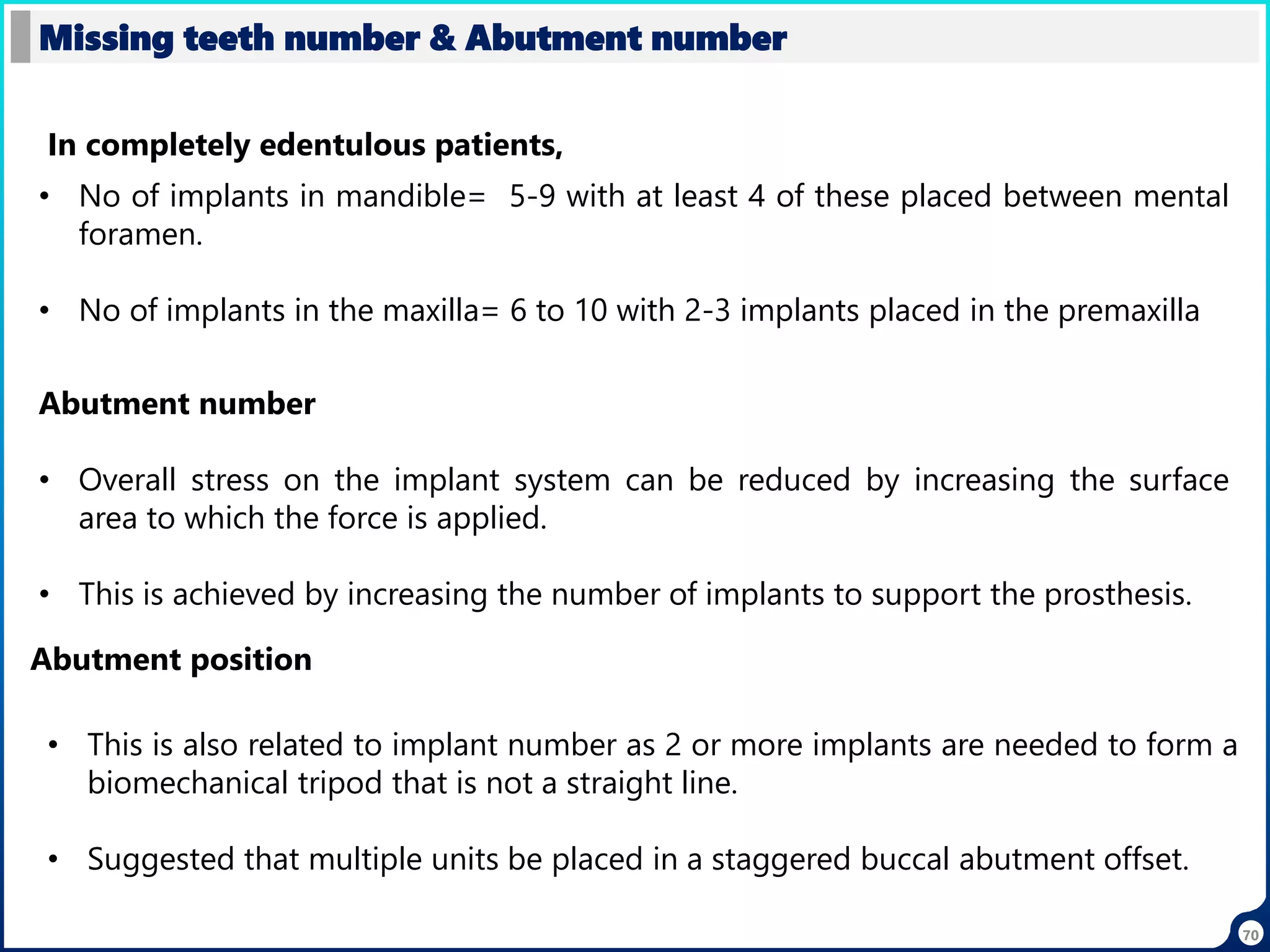 Missing teeth number & Abutment number

In completely edentulous patients,

• No of implants in mandible= 5-9 with at least 4 of these placed between mental foramen.

• No of implants in the maxilla= 6 to 10 with 2-3 implants placed in the premaxilla

Abutment number

• Overall stress on the implant system can be reduced by increasing the surface area to which the force is applied.

• This is achieved by increasing the number of implants to support the prosthesis.

Abutment position

• This is also related to implant number as 2 or more implants are needed to form a biomechanical tripod that is not a straight line.

• Suggested that multiple units be placed in a staggered buccal abutment offset.

70